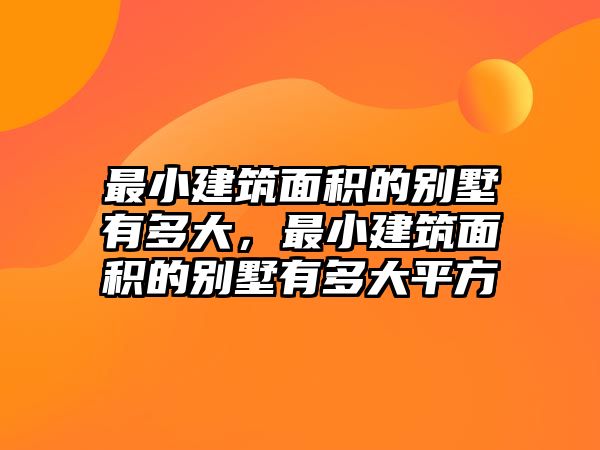 最小建筑面积的别墅有多大，最小建筑面积的别墅有多大平方